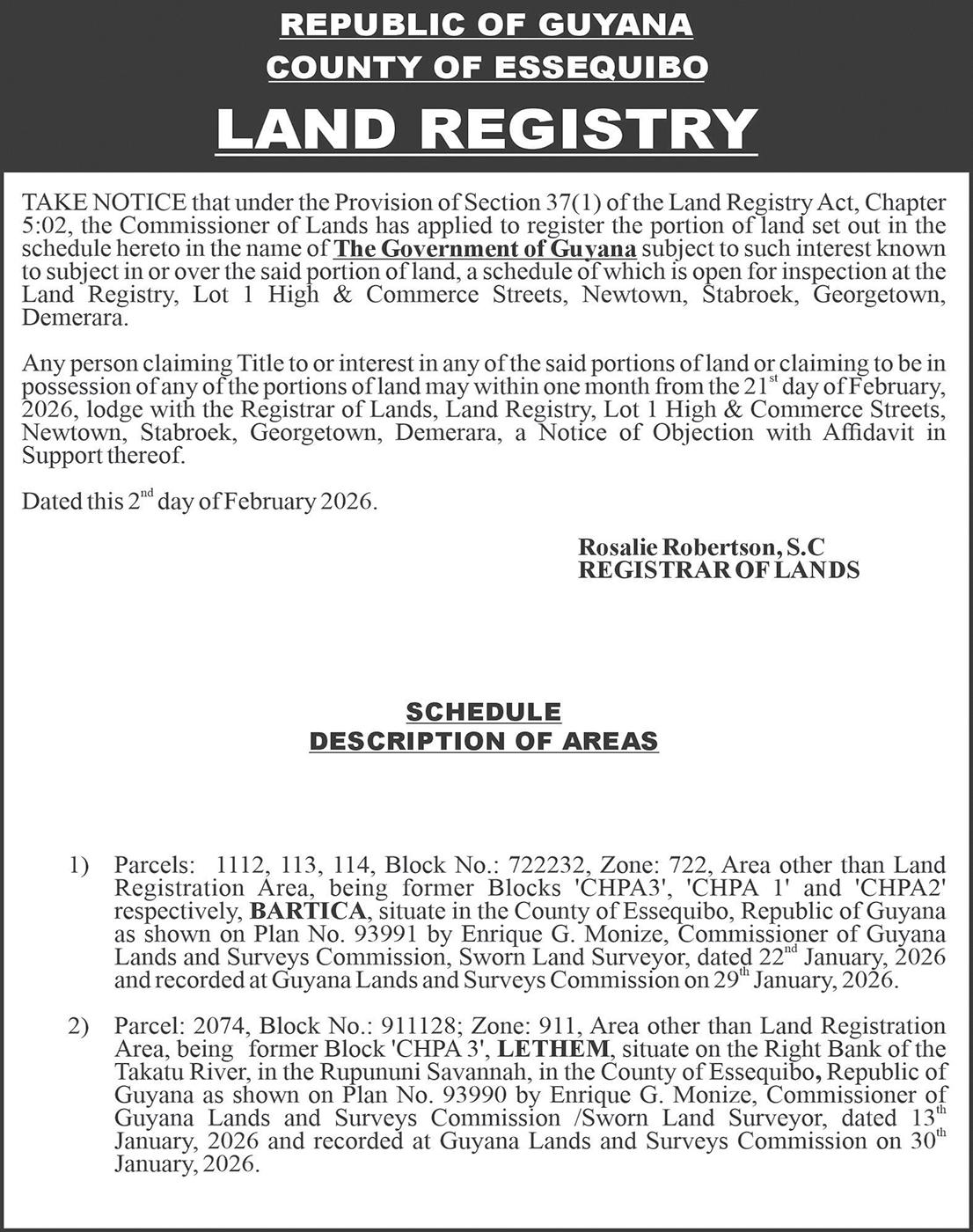 REPUBLIC OF GUYANA
COUNTY OF ESSEQUIBO
LAND REGISTRY

TAKE NOTICE that under the Provision of Section 37(1) of the Land Registry Act, Chapter 5:02, the Commissioner of Lands has applied to register the portion of land set out in the schedule hereto in the name of The Government of Guyana subject to such interest known to subject in or over the said portion of land, a schedule of which is open for inspection at the Land Registry, Lot 1 High & Commerce Streets, Newtown, Stabroek, Georgetown, Demerara.

Any person claiming Title to or interest in any of the said portions of land or claiming to be in possession of any of the portions of land may within one month from the 21$^{st}$ day of February, 2026, lodge with the Registrar of Lands, Land Registry, Lot 1 High & Commerce Streets, Newtown, Stabroek, Georgetown, Demerara, a Notice of Objection with Affidavit in Support thereof.

Dated this 2$^{nd}$ day of February 2026.

Rosalie Robertson, S.C
REGISTRAR OF LANDS

SCHEDULE
DESCRIPTION OF AREAS

1) Parcels: 1112, 113, 114, Block No.: 722232, Zone: 722, Area other than Land Registration Area, being former Blocks 'CHPA3', 'CHPA 1' and 'CHPA2' respectively, BARTICA, situate in the County of Essequibo, Republic of Guyana as shown on Plan No. 93991 by Enrique G. Monize, Commissioner of Guyana Lands and Surveys Commission, Sworn Land Surveyor, dated 22$^{nd}$ January, 2026 and recorded at Guyana Lands and Surveys Commission on 29$^{th}$ January, 2026.

2) Parcel: 2074, Block No.: 911128; Zone: 911, Area other than Land Registration Area, being former Block 'CHPA 3', LETHEM, situate on the Right Bank of the Takatu River, in the Rupununi Savannah, in the County of Essequibo, Republic of Guyana as shown on Plan No. 93990 by Enrique G. Monize, Commissioner of Guyana Lands and Surveys Commission /Sworn Land Surveyor, dated 13$^{th}$ January, 2026 and recorded at Guyana Lands and Surveys Commission on 30$^{th}$ January, 2026.